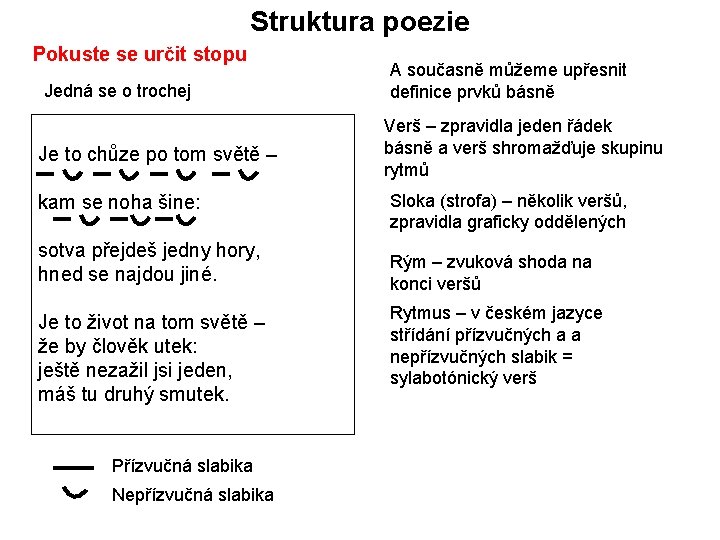 Struktura poezie

Pokuste se určit stopu

Jedná se o trochej

Je to chůze po tom světě –

kam se noha šine:

sotva přejdeš jedny hory,
hned se najdou jiné.

Je to život na tom světě –
že by člověk utek:
ještě nezažil jsi jeden,
máš tu druhý smutek.

Přízvučná slabika

Nepřízvučná slabika

A současně můžeme upřesnit definice prvků básně

Verš – zpravidla jeden řádek básně a verš shromažďuje skupinu rytmů

Sloka (strofa) – několik veršů, zpravidla graficky oddělených

Rým – zvuková shoda na konci veršů

Rytmus – v českém jazyce střídání přízvučných a a nepřízvučných slabik = sylabotónický verš